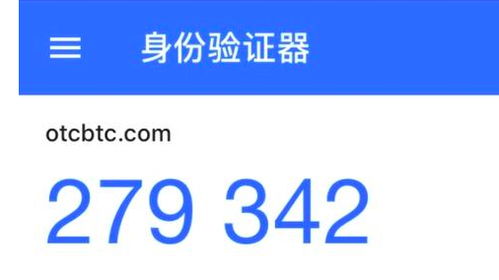 身份验证器

otcbtc.com

279 342